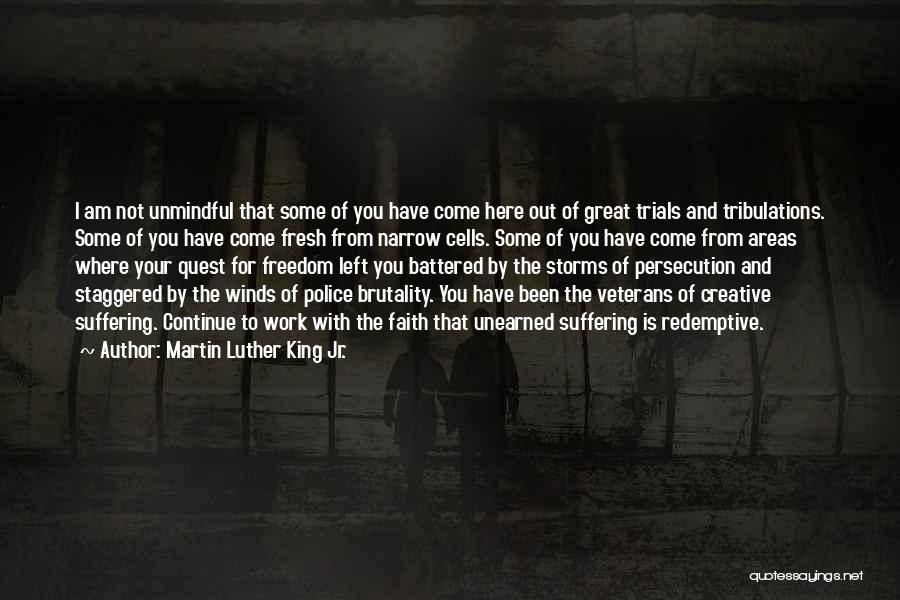 I am not unmindful that some of you have come here out of great trials and tribulations. Some of you have come fresh from narrow cells. Some of you have come from areas where your quest for freedom left you battered by the storms of persecution and staggered by the winds of police brutality. You have been the veterans of creative suffering. Continue to work with the faith that unearned suffering is redemptive.
~ Author: Martin Luther King Jr.

quotessayings.net